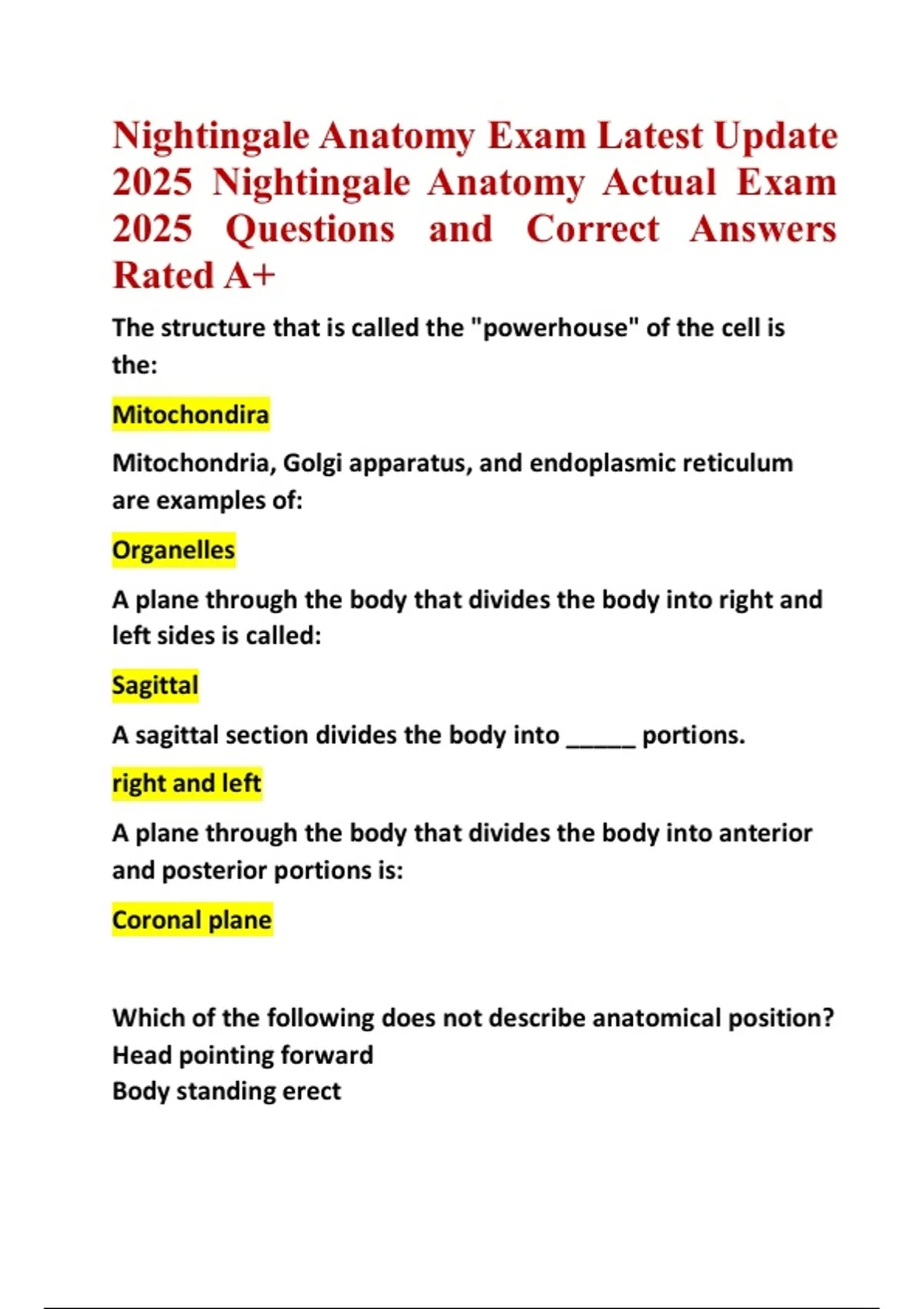 Nightingale Anatomy Exam Latest Update 2025 Nightingale Anatomy Actual Exam 2025 Questions and Correct Answers Rated A+

The structure that is called the "powerhouse" of the cell is the:

Mitochondira

Mitochondria, Golgi apparatus, and endoplasmic reticulum are examples of:

Organelles

A plane through the body that divides the body into right and left sides is called:

Sagittal

A sagittal section divides the body into _____ portions.

right and left

A plane through the body that divides the body into anterior and posterior portions is:

Coronal plane

Which of the following does not describe anatomical position?
Head pointing forward
Body standing erect